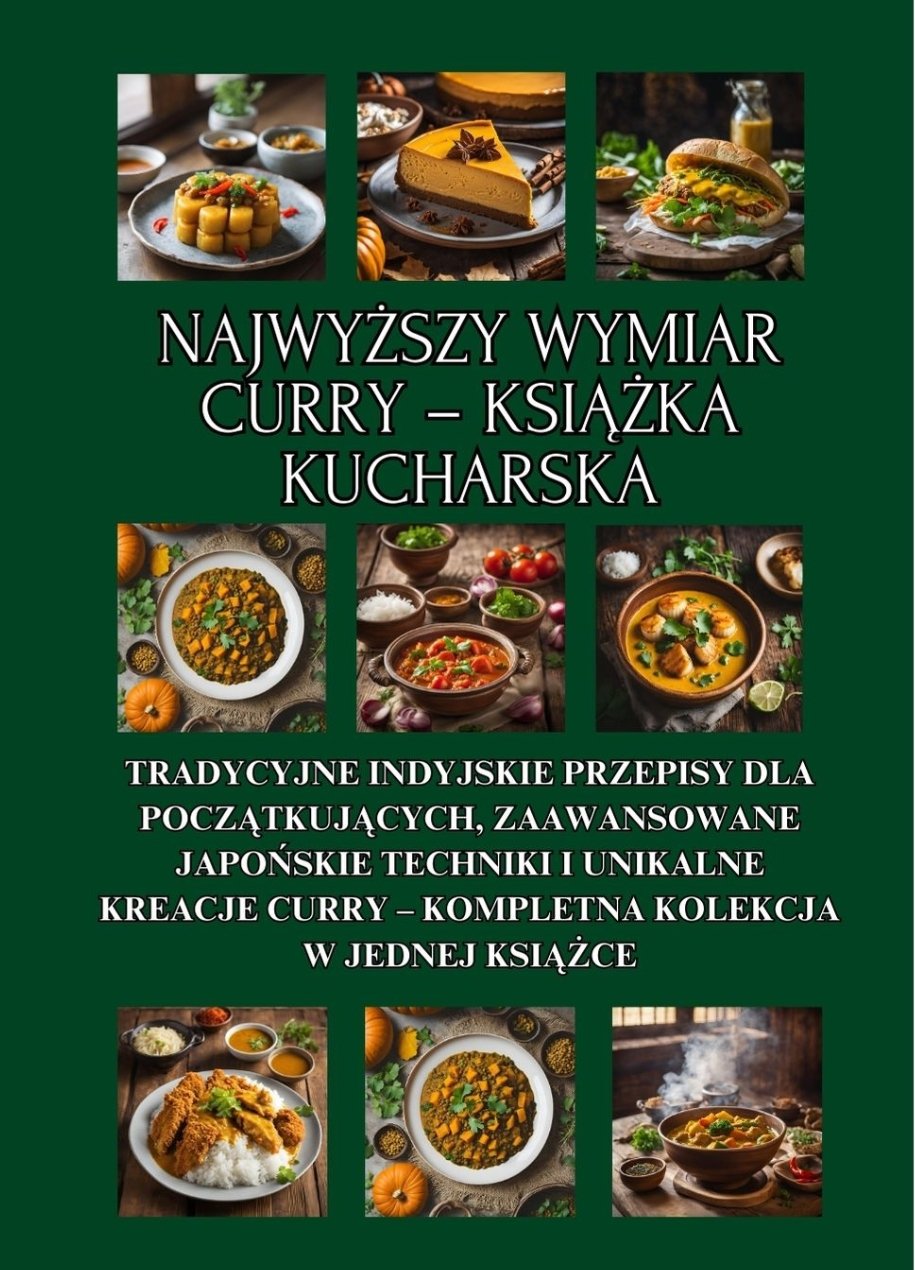 NAJWYŻSZY WYMIAR CURRY – KSIĄŻKA KUCHARSKA

TRADYCYJNE INDYJSKIE PRZEPISY DLA POCZĄTKUJĄCYCH, ZAAWANSOWANE JAPOŃSKIE TECHNIKI I UNIKALNE KREACJE CURRY – KOMPLETNA KOLEKCJA W JEDNEJ KSIĄŻCE